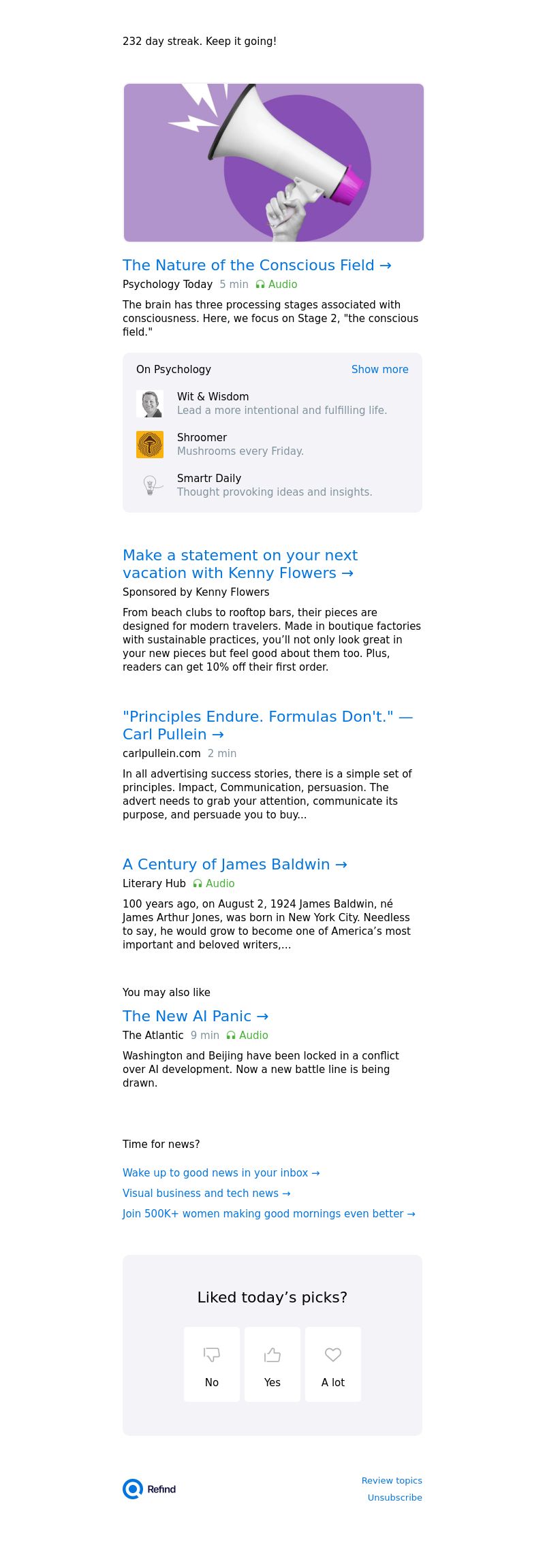 232 day streak. Keep it going!

The Nature of the Conscious Field →

Psychology Today 5 min Audio

The brain has three processing stages associated with consciousness. Here, we focus on Stage 2, "the conscious field."

On Psychology Show more

Wit & Wisdom
Lead a more intentional and fulfilling life.

Shroomer
Mushrooms every Friday.

Smartr Daily
Thought provoking ideas and insights.

Make a statement on your next vacation with Kenny Flowers →

Sponsored by Kenny Flowers

From beach clubs to rooftop bars, their pieces are designed for modern travelers. Made in boutique factories with sustainable practices, you'll not only look great in your new pieces but feel good about them too. Plus, readers can get 10% off their first order.

"Principles Endure. Formulas Don't." — Carl Pullein →

carlpullein.com 2 min

In all advertising success stories, there is a simple set of principles. Impact, Communication, persuasion. The advert needs to grab your attention, communicate its purpose, and persuade you to buy...

A Century of James Baldwin →

Literary Hub Audio

100 years ago, on August 2, 1924 James Baldwin, né James Arthur Jones, was born in New York City. Needless to say, he would grow to become one of America's most important and beloved writers,...

You may also like

The New AI Panic →

The Atlantic 9 min Audio

Washington and Beijing have been locked in a conflict over AI development. Now a new battle line is being drawn.

Time for news?

Wake up to good news in your inbox →

Visual business and tech news →

Join 500K+ women making good mornings even better →

Liked today's picks?

No Yes A lot

Refind

Review topics
Unsubscribe